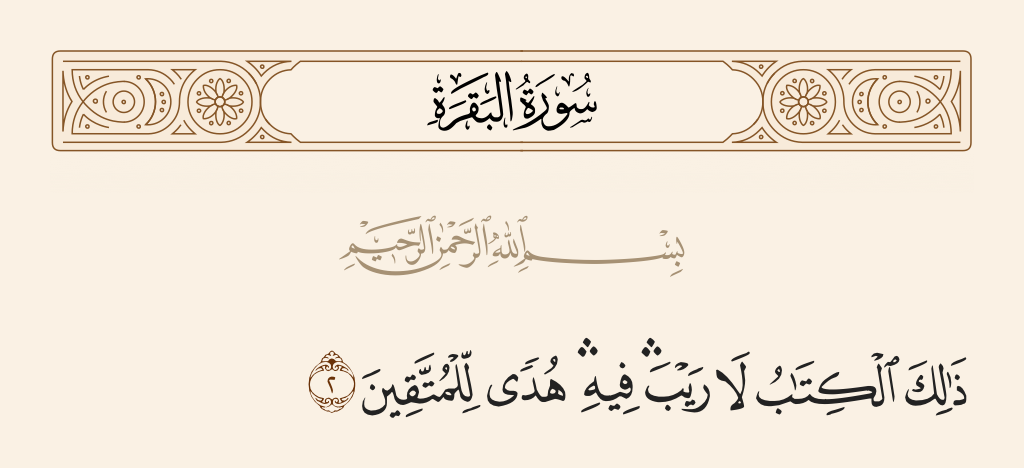 سُورَةُ البَقَرَةِ

بِسْمِ ٱللَّهِ ٱلرَّحْمَٰنِ ٱلرَّحِيمِ

ذَٰلِكَ ٱلْكِتَٰبُ لَا رَيْبَ ۛ فِيهِ ۛ هُدًى لِّلْمُتَّقِينَ ٢